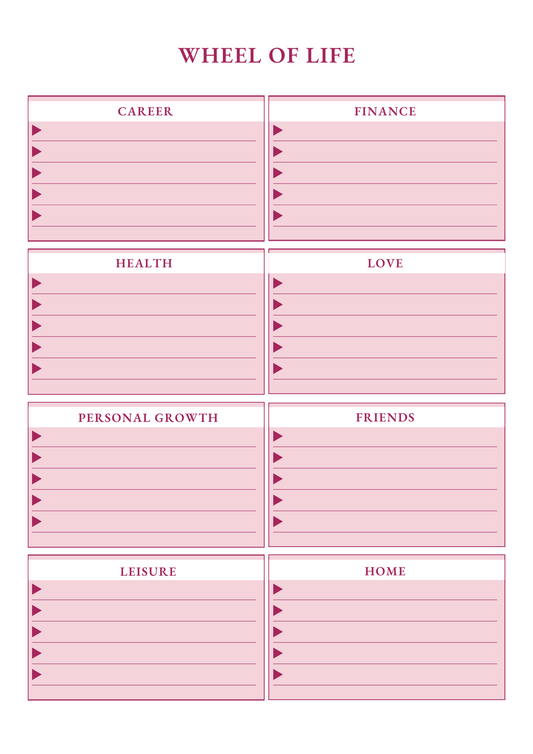 WHEEL OF LIFE

CAREER

FINANCE

HEALTH

LOVE

PERSONAL GROWTH

FRIENDS

LEISURE

HOME